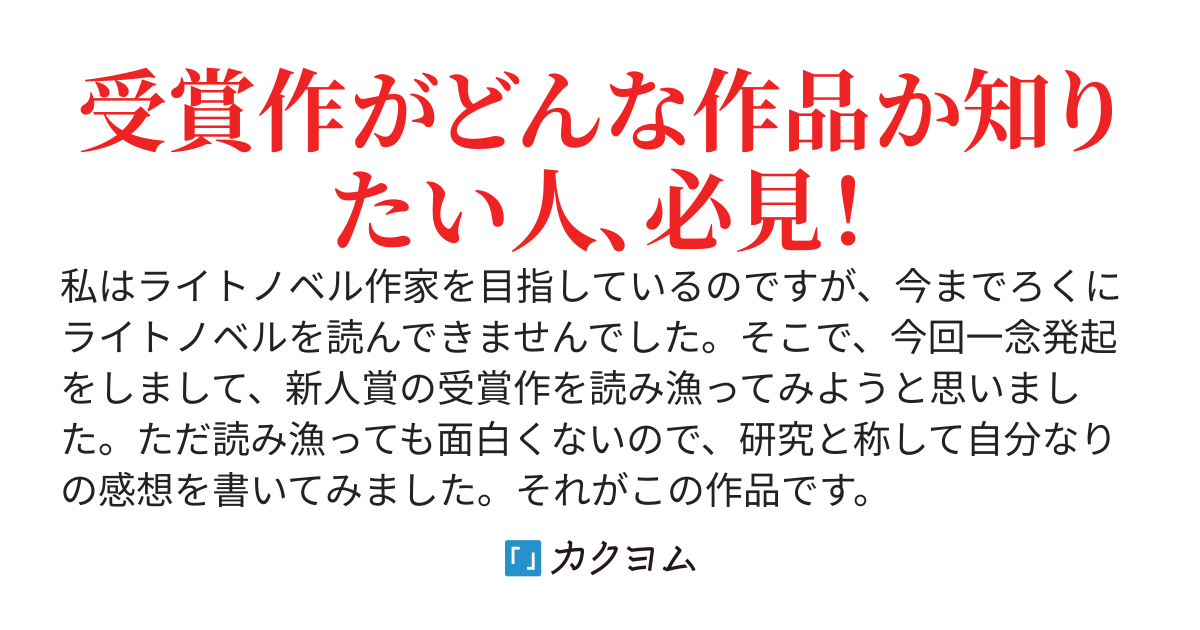 受賞作がどんな作品か知りたい人、必見！

私はライトノベル作家を目指しているのですが、今までろくにライトノベルを読んできませんでした。そこで、今回一念発起をしまして、新人賞の受賞作を読み漁ってみようと思いました。ただ読み漁っても面白くないので、研究と称して自分なりの感想を書いてみました。それがこの作品です。

カクヨム